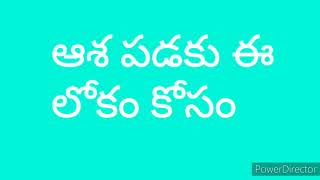 ఆశ పడకు ఈ లోకం కోసం

PowerDirector